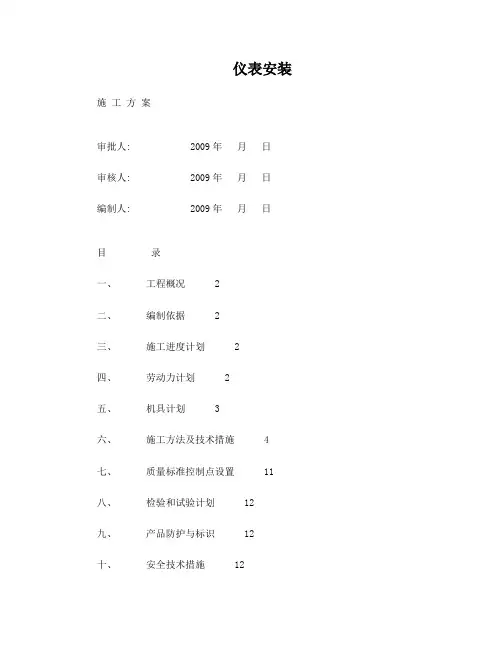 仪表安装

施 工 方 案

审批人:                2009 年    月    日

审核人:                2009 年    月    日

编制人:                2009 年    月    日

目            录

一、        工程概况        2

二、        编制依据        2

三、        施工进度计划        2

四、        劳动力计划        2

五、        机具计划        3

六、        施工方法及技术措施        4

七、        质量标准控制点设置        11

八、        检验和试验计划        12

九、        产品防护与标识        12

十、        安全技术措施        12